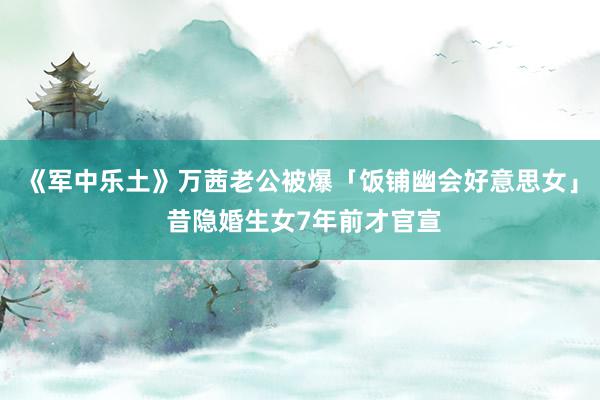 《军中乐土》万茜老公被爆「饭铺幽会好意思女」昔隐婚生女7年前才官宣